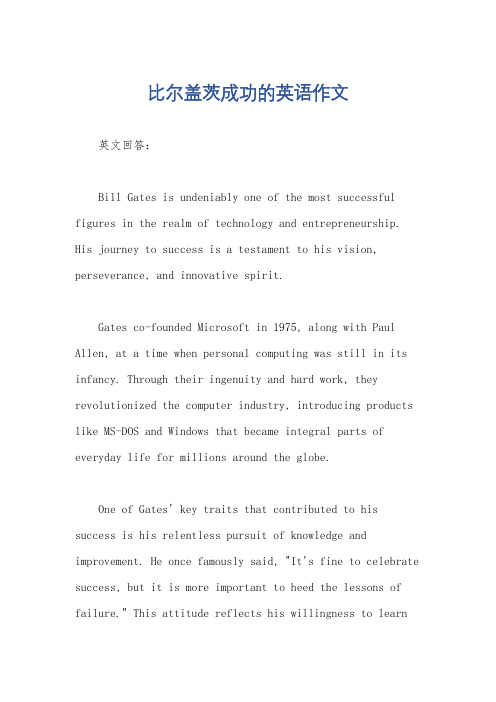 比尔盖茨成功的英语作文

英文回答：

Bill Gates is undeniably one of the most successful figures in the realm of technology and entrepreneurship. His journey to success is a testament to his vision, perseverance, and innovative spirit.

Gates co-founded Microsoft in 1975, along with Paul Allen, at a time when personal computing was still in its infancy. Through their ingenuity and hard work, they revolutionized the computer industry, introducing products like MS-DOS and Windows that became integral parts of everyday life for millions around the globe.

One of Gates' key traits that contributed to his success is his relentless pursuit of knowledge and improvement. He once famously said, "It's fine to celebrate success, but it is more important to heed the lessons of failure." This attitude reflects his willingness to learn